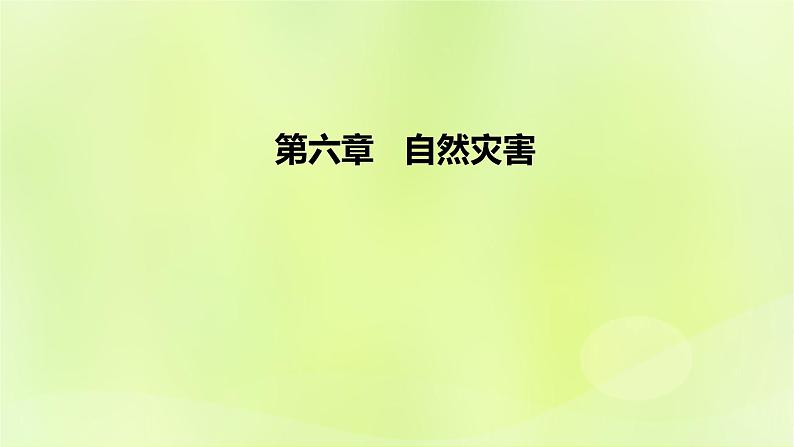 第六章　自然灾害